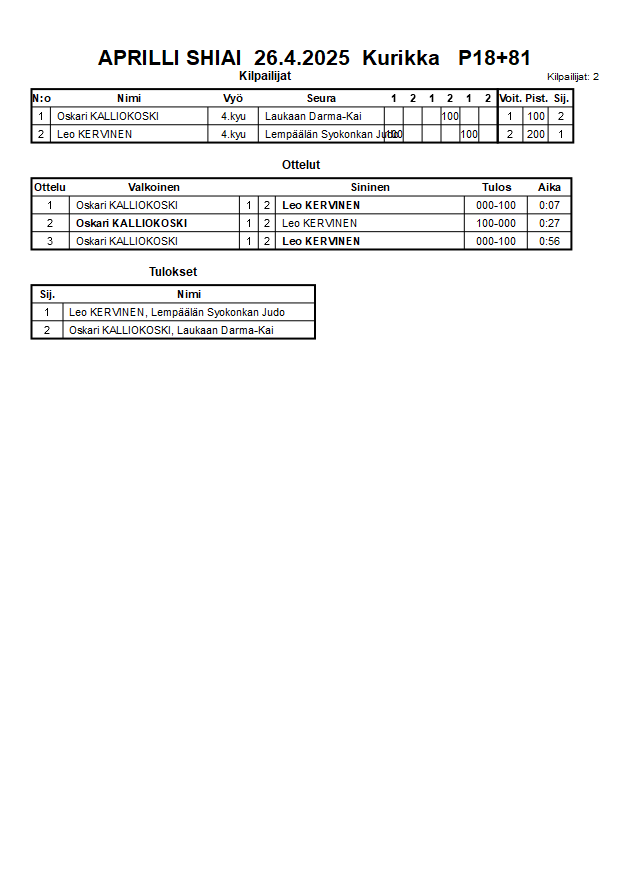 APRILLI SHIAI 26.4.2025 Kurikka P18+81

Kilpailijat

Kilpailijat: 2

| N:o | Nimi | Vyö | Seura | 1 | 2 | 1 | 2 | 1 | 2 | Voit. | Pist. | Sij. |
|---|---|---|---|---|---|---|---|---|---|---|---|---|
| 1 | Oskari KALLIOKOSKI | 4.kyu | Laukaan Darma-Kai | | | | 100 | | | 1 | 100 | 2 |
| 2 | Leo KERVINEN | 4.kyu | Lempäälän Syokonkan Judo | 100 | | | | 100 | | 2 | 200 | 1 |

Ottelut

| Ottelu | Valkoinen | | | Sininen | Tulos | Aika |
|---|---|---|---|---|---|---|
| 1 | Oskari KALLIOKOSKI | 1 | 2 | Leo KERVINEN | 000-100 | 0:07 |
| 2 | Oskari KALLIOKOSKI | 1 | 2 | Leo KERVINEN | 100-000 | 0:27 |
| 3 | Oskari KALLIOKOSKI | 1 | 2 | Leo KERVINEN | 000-100 | 0:56 |

Tulokset

| Sij. | Nimi |
|---|---|
| 1 | Leo KERVINEN, Lempäälän Syokonkan Judo |
| 2 | Oskari KALLIOKOSKI, Laukaan Darma-Kai |